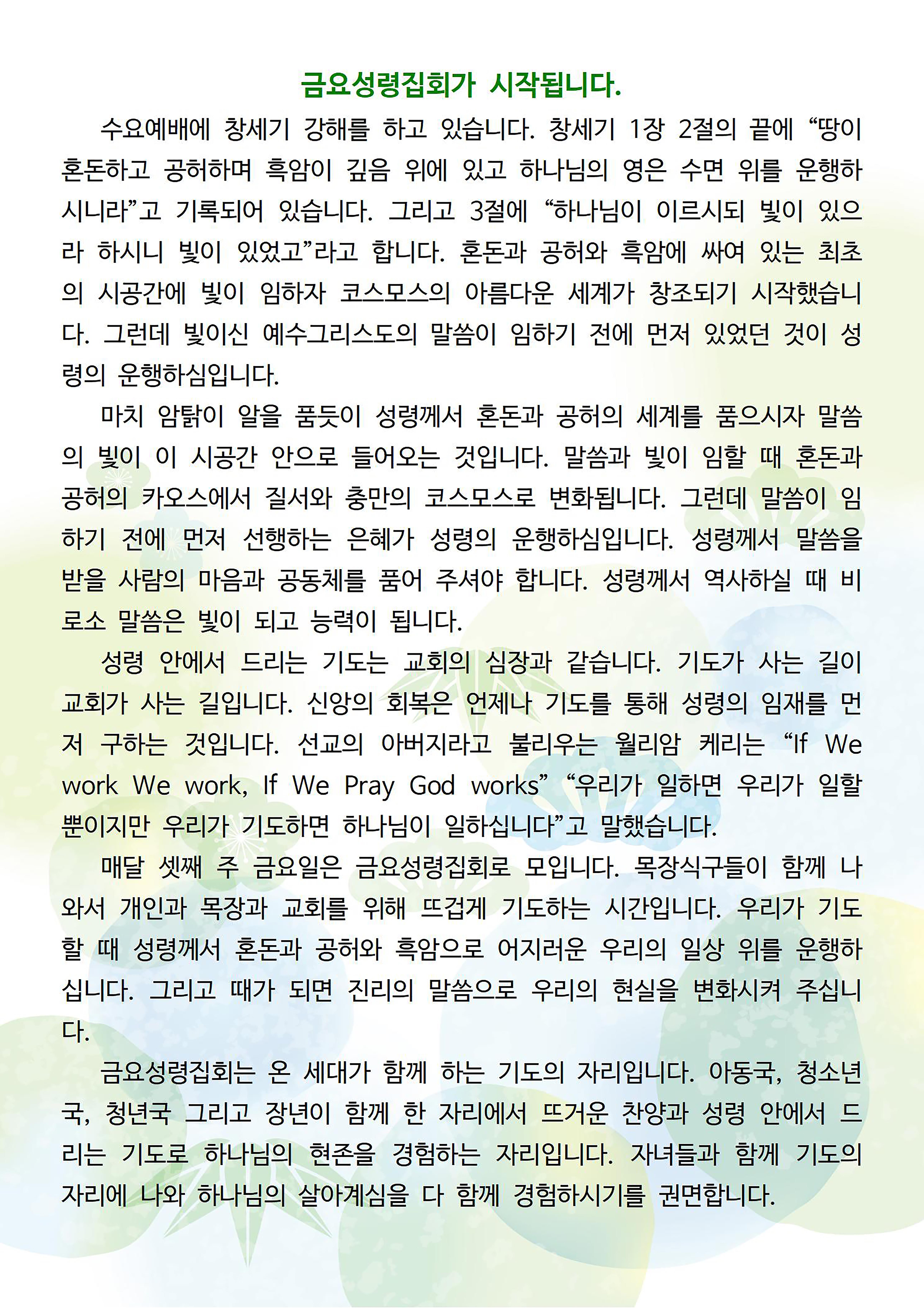 금요성령집회가 시작됩니다.

수요예배에 창세기 강해를 하고 있습니다. 창세기 1장 2절의 끝에 “땅이 혼돈하고 공허하며 흑암이 깊음 위에 있고 하나님의 영은 수면 위를 운행하시니라”고 기록되어 있습니다. 그리고 3절에 “하나님이 이르시되 빛이 있으라 하시니 빛이 있었고”라고 합니다. 혼돈과 공허와 흑암에 싸여 있는 최초의 시공간에 빛이 임하자 코스모스의 아름다운 세계가 창조되기 시작했습니다. 그런데 빛이신 예수그리스도의 말씀이 임하기 전에 먼저 있었던 것이 성령의 운행하심입니다.

마치 암탉이 알을 품듯이 성령께서 혼돈과 공허의 세계를 품으시자 말씀의 빛이 이 시공간 안으로 들어오는 것입니다. 말씀과 빛이 임할 때 혼돈과 공허의 카오스에서 질서와 충만의 코스모스로 변화됩니다. 그런데 말씀이 임하기 전에 먼저 선행하는 은혜가 성령의 운행하심입니다. 성령께서 말씀을 받을 사람의 마음과 공동체를 품어 주셔야 합니다. 성령께서 역사하실 때 비로소 말씀은 빛이 되고 능력이 됩니다.

성령 안에서 드리는 기도는 교회의 심장과 같습니다. 기도가 사는 길이 교회가 사는 길입니다. 신앙의 회복은 언제나 기도를 통해 성령의 임재를 먼저 구하는 것입니다. 선교의 아버지라고 불리우는 윌리암 케리는 “If We work We work, If We Pray God works” “우리가 일하면 우리가 일할 뿐이지만 우리가 기도하면 하나님이 일하십니다”고 말했습니다.

매달 셋째 주 금요일은 금요성령집회로 모입니다. 목장식구들이 함께 나와서 개인과 목장과 교회를 위해 뜨겁게 기도하는 시간입니다. 우리가 기도할 때 성령께서 혼돈과 공허와 흑암으로 어지러운 우리의 일상 위를 운행하십니다. 그리고 때가 되면 진리의 말씀으로 우리의 현실을 변화시켜 주십니다.

금요성령집회는 온 세대가 함께 하는 기도의 자리입니다. 아동국, 청소년국, 청년국 그리고 장년이 함께 한 자리에서 뜨거운 찬양과 성령 안에서 드리는 기도로 하나님의 현존을 경험하는 자리입니다. 자녀들과 함께 기도의 자리에 나와 하나님의 살아계심을 다 함께 경험하시기를 권면합니다.